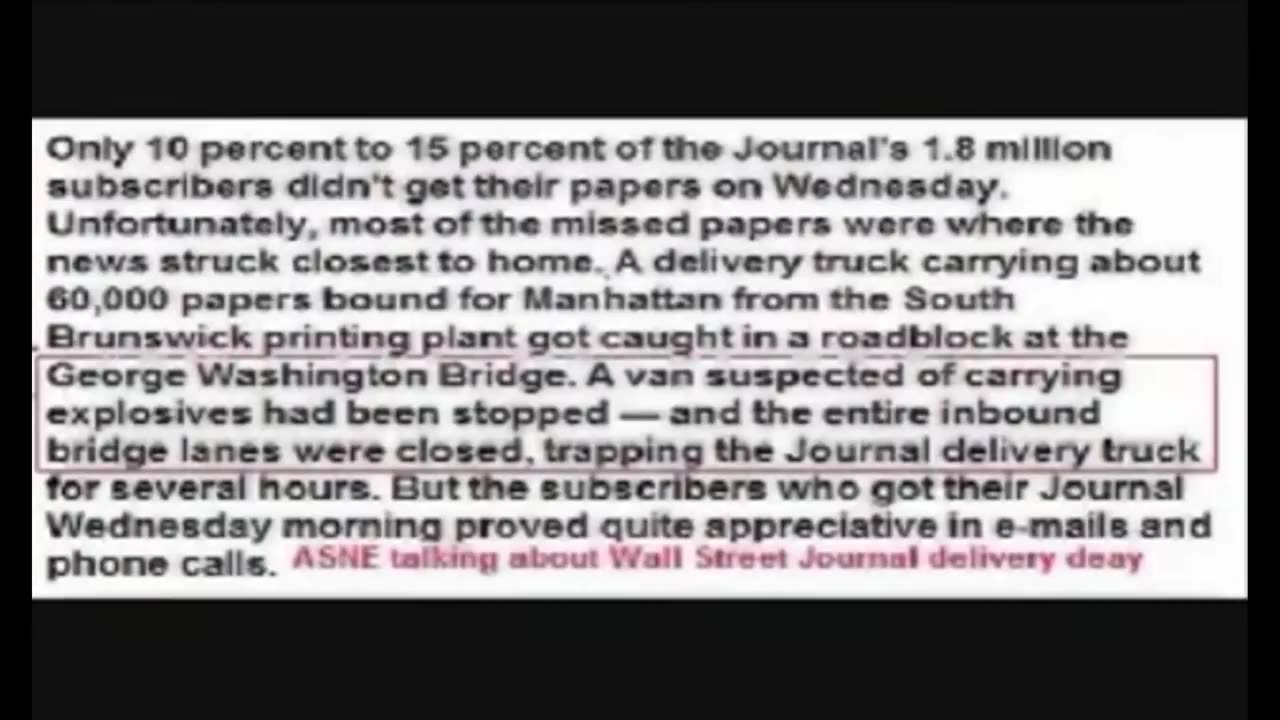 Only 10 percent to 15 percent of the Journal's 1.8 million subscribers didn't get their papers on Wednesday. Unfortunately, most of the missed papers were where the news struck closest to home. A delivery truck carrying about 60,000 papers bound for Manhattan from the South Brunswick printing plant got caught in a roadblock at the George Washington Bridge. A van suspected of carrying explosives had been stopped — and the entire inbound bridge lanes were closed, trapping the Journal delivery truck for several hours. But the subscribers who got their Journal Wednesday morning proved quite appreciative in e-mails and phone calls. ASNE talking about Wall Street Journal delivery deay